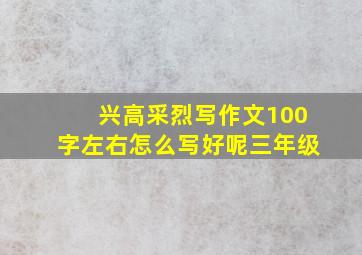 兴高采烈写作文100字左右怎么写好呢三年级